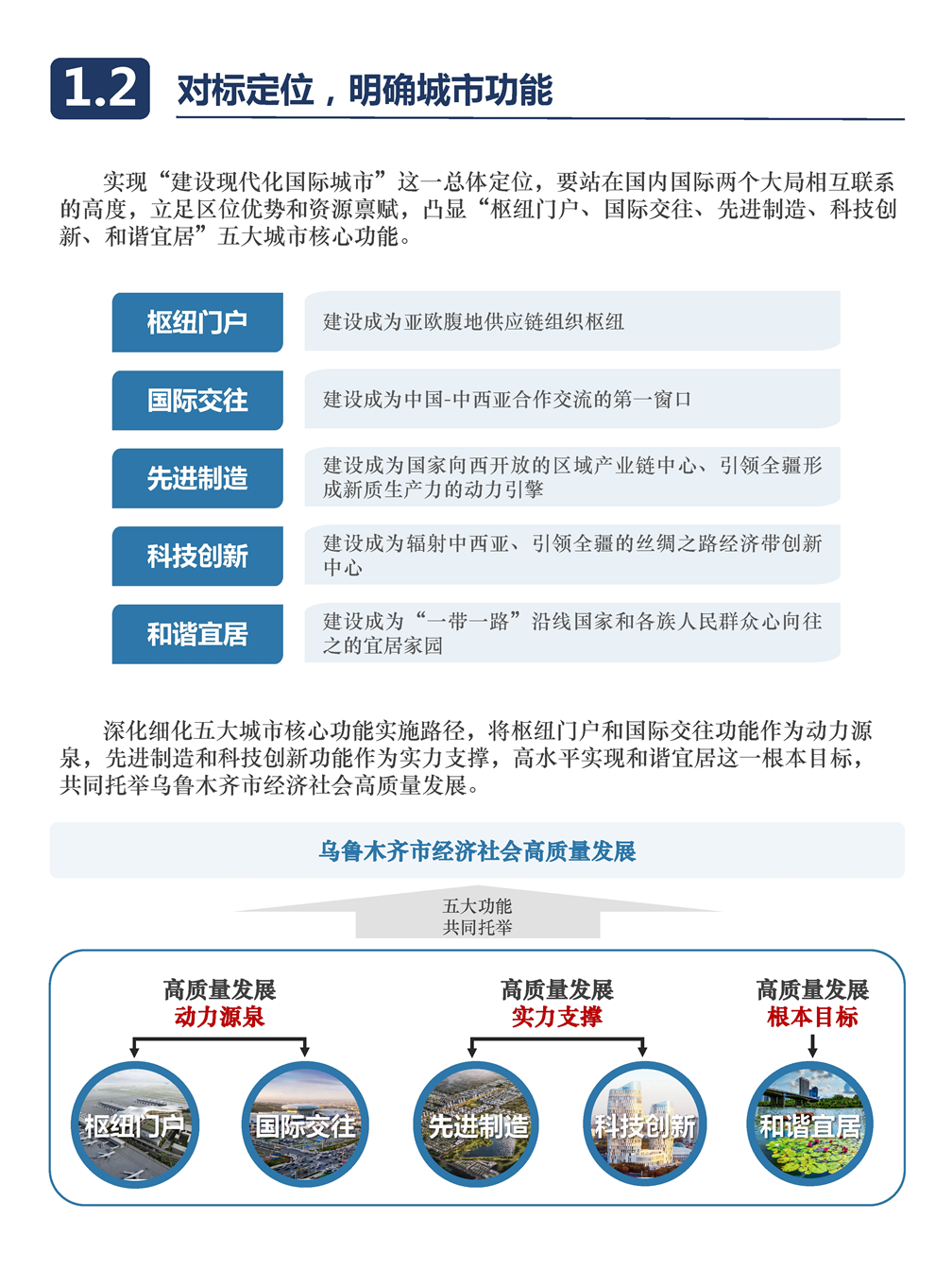 1.2 对标定位，明确城市功能

实现“建设现代化国际城市”这一总体定位，要站在国内国际两个大局相互联系的高度，立足区位优势和资源禀赋，凸显“枢纽门户、国际交往、先进制造、科技创新、和谐宜居”五大城市核心功能。

| 枢纽门户 | 建设成为亚欧腹地供应链组织枢纽 |
|---|---|
| 国际交往 | 建设成为中国-中西亚合作交流的第一窗口 |
| 先进制造 | 建设成为国家向西开放的区域产业链中心、引领全疆形成新质生产力的动力引擎 |
| 科技创新 | 建设成为辐射中西亚、引领全疆的丝绸之路经济带创新中心 |
| 和谐宜居 | 建设成为“一带一路”沿线国家和各族人民群众心向往之的宜居家园 |

深化细化五大城市核心功能实施路径，将枢纽门户和国际交往功能作为动力源泉，先进制造和科技创新功能作为实力支撑，高水平实现和谐宜居这一根本目标，共同托举乌鲁木齐市经济社会高质量发展。

乌鲁木齐市经济社会高质量发展

五大功能
共同托举

高质量发展
动力源泉

高质量发展
实力支撑

高质量发展
根本目标

枢纽门户 国际交往 先进制造 科技创新 和谐宜居